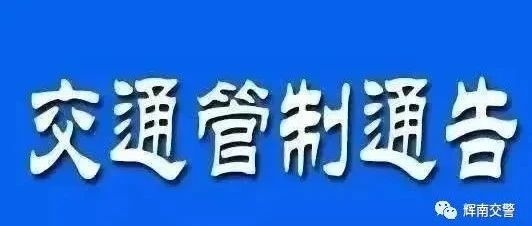 交通管制通告

辉南交警